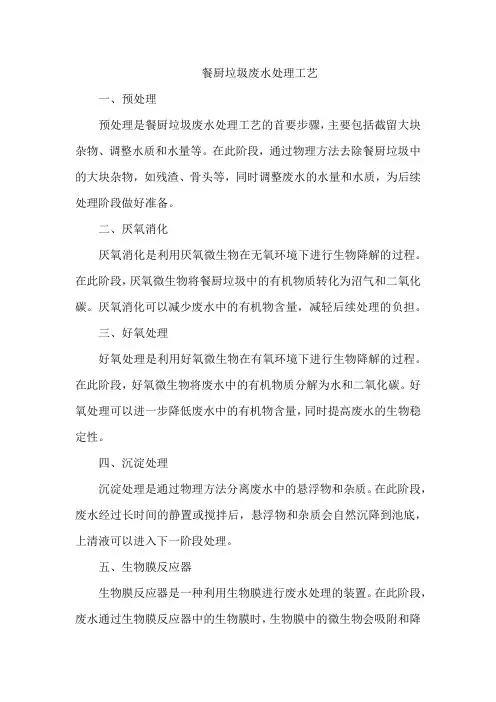 餐厨垃圾废水处理工艺

一、预处理

预处理是餐厨垃圾废水处理工艺的首要步骤，主要包括截留大块杂物、调整水质和水量等。在此阶段，通过物理方法去除餐厨垃圾中的大块杂物，如残渣、骨头等，同时调整废水的水量和水质，为后续处理阶段做好准备。

二、厌氧消化

厌氧消化是利用厌氧微生物在无氧环境下进行生物降解的过程。在此阶段，厌氧微生物将餐厨垃圾中的有机物质转化为沼气和二氧化碳。厌氧消化可以减少废水中的有机物含量，减轻后续处理的负担。

三、好氧处理

好氧处理是利用好氧微生物在有氧环境下进行生物降解的过程。在此阶段，好氧微生物将废水中的有机物质分解为水和二氧化碳。好氧处理可以进一步降低废水中的有机物含量，同时提高废水的生物稳定性。

四、沉淀处理

沉淀处理是通过物理方法分离废水中的悬浮物和杂质。在此阶段，废水经过长时间的静置或搅拌后，悬浮物和杂质会自然沉降到池底，上清液可以进入下一阶段处理。

五、生物膜反应器

生物膜反应器是一种利用生物膜进行废水处理的装置。在此阶段，废水通过生物膜反应器中的生物膜时，生物膜中的微生物会吸附和降